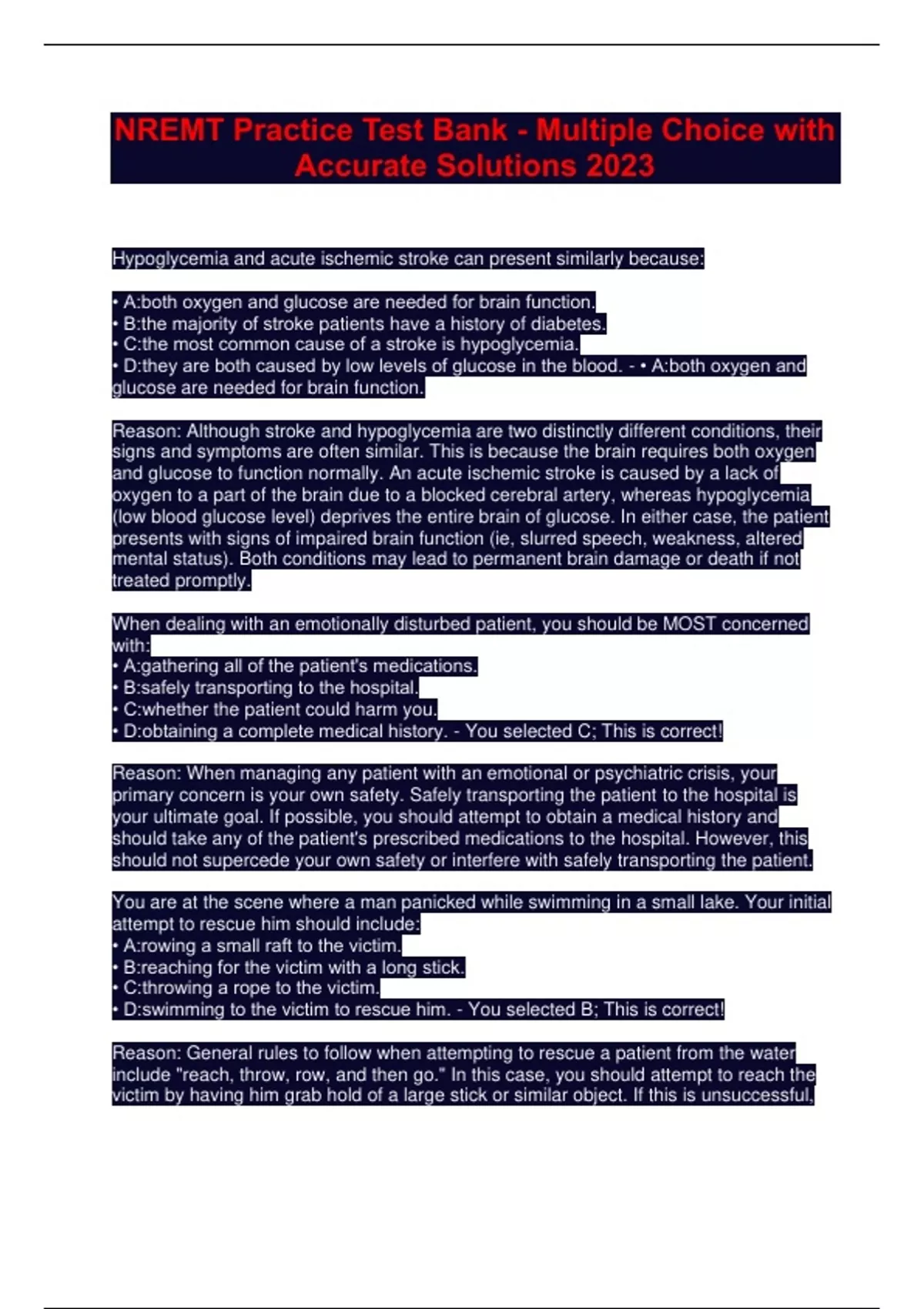 NREMT Practice Test Bank - Multiple Choice with Accurate Solutions 2023

Hypoglycemia and acute ischemic stroke can present similarly because:

• A:both oxygen and glucose are needed for brain function.
• B:the majority of stroke patients have a history of diabetes.
• C:the most common cause of a stroke is hypoglycemia.
• D:they are both caused by low levels of glucose in the blood. - • A:both oxygen and glucose are needed for brain function.

Reason: Although stroke and hypoglycemia are two distinctly different conditions, their signs and symptoms are often similar. This is because the brain requires both oxygen and glucose to function normally. An acute ischemic stroke is caused by a lack of oxygen to a part of the brain due to a blocked cerebral artery, whereas hypoglycemia (low blood glucose level) deprives the entire brain of glucose. In either case, the patient presents with signs of impaired brain function (ie, slurred speech, weakness, altered mental status). Both conditions may lead to permanent brain damage or death if not treated promptly.

When dealing with an emotionally disturbed patient, you should be MOST concerned with:
• A:gathering all of the patient's medications.
• B:safely transporting to the hospital.
• C:whether the patient could harm you.
• D:obtaining a complete medical history. - You selected C; This is correct!

Reason: When managing any patient with an emotional or psychiatric crisis, your primary concern is your own safety. Safely transporting the patient to the hospital is your ultimate goal. If possible, you should attempt to obtain a medical history and should take any of the patient's prescribed medications to the hospital. However, this should not supercede your own safety or interfere with safely transporting the patient.

You are at the scene where a man panicked while swimming in a small lake. Your initial attempt to rescue him should include:
• A:rowing a small raft to the victim.
• B:reaching for the victim with a long stick.
• C:throwing a rope to the victim.
• D:swimming to the victim to rescue him. - You selected B; This is correct!

Reason: General rules to follow when attempting to rescue a patient from the water include "reach, throw, row, and then go." In this case, you should attempt to reach the victim by having him grab hold of a large stick or similar object. If this is unsuccessful,